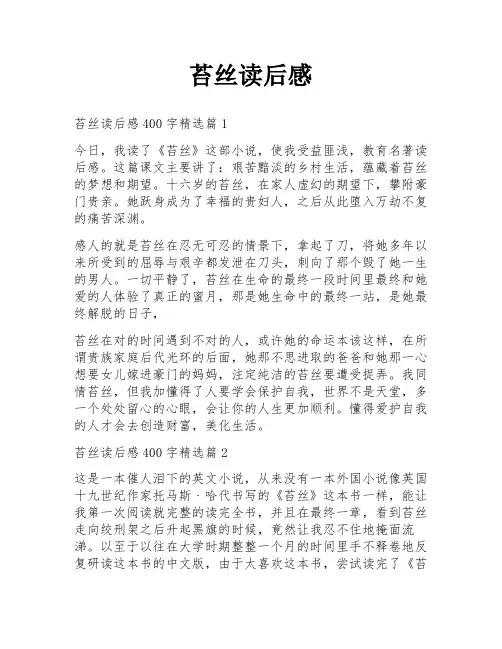 苔丝读后感

苔丝读后感400字精选篇1

今日，我读了《苔丝》这部小说，使我受益匪浅，教育名著读后感。这篇课文主要讲了：艰苦黯淡的乡村生活，蕴藏着苔丝的梦想和期望。十六岁的苔丝，在家人虚幻的期望下，攀附豪门贵亲。她跃身成为了幸福的贵妇人，之后从此堕入万劫不复的痛苦深渊。

感人的就是苔丝在忍无可忍的情景下，拿起了刀，将她多年以来所受到的屈辱与艰辛都发泄在刀头，刺向了那个毁了她一生的男人。一切平静了，苔丝在生命的最终一段时间里最终和她爱的人体验了真正的蜜月，那是她生命中的最终一站，是她最终解脱的日子，

苔丝在对的时间遇到不对的人，或许她的命运本该这样，在所谓贵族家庭后代光环的后面，她那不思进取的爸爸和她那一心想要女儿嫁进豪门的妈妈，注定纯洁的苔丝要遭受捉弄。我同情苔丝，但我加懂得了人要学会保护自我，世界不是天堂，多一个处处留心的心眼，会让你的人生更加顺利。懂得爱护自我的人才会去创造财富，美化生活。

苔丝读后感400字精选篇2

这是一本催人泪下的英文小说，从来没有一本外国小说像英国十九世纪作家托马斯·哈代书写的《苔丝》这本书一样，能让我第一次阅读就完整的读完全书，并且在最终一章，看到苔丝走向绞刑架之后升起黑旗的时候，竟然让我忍不住地掩面流涕。以至于以往在大学时期整整一个月的时间里手不释卷地反复研读这本书的中文版，由于太喜欢这本书，尝试读完了《苔